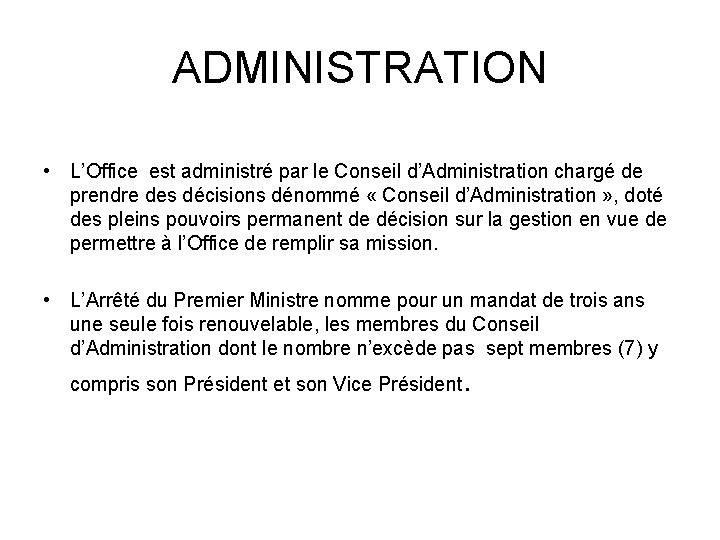 ADMINISTRATION

• L'Office est administré par le Conseil d'Administration chargé de prendre des décisions dénommé « Conseil d'Administration », doté des pleins pouvoirs permanent de décision sur la gestion en vue de permettre à l'Office de remplir sa mission.

• L'Arrêté du Premier Ministre nomme pour un mandat de trois ans une seule fois renouvelable, les membres du Conseil d'Administration dont le nombre n'excède pas sept membres (7) y compris son Président et son Vice Président.